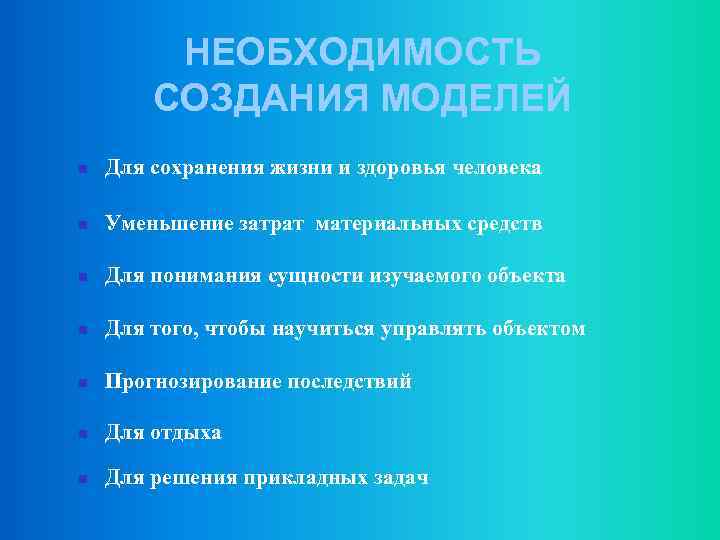 НЕОБХОДИМОСТЬ
СОЗДАНИЯ МОДЕЛЕЙ

• Для сохранения жизни и здоровья человека
• Уменьшение затрат материальных средств
• Для понимания сущности изучаемого объекта
• Для того, чтобы научиться управлять объектом
• Прогнозирование последствий
• Для отдыха
• Для решения прикладных задач